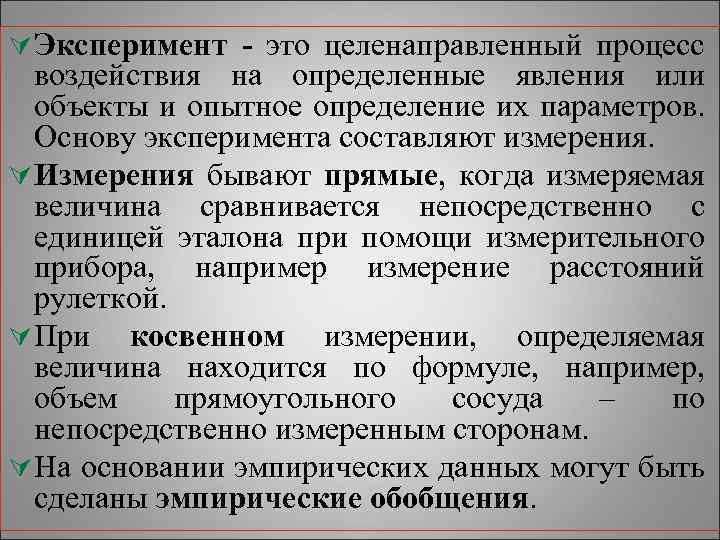 Эксперимент - это целенаправленный процесс воздействия на определенные явления или объекты и опытное определение их параметров. Основу эксперимента составляют измерения.

Измерения бывают прямые, когда измеряемая величина сравнивается непосредственно с единицей эталона при помощи измерительного прибора, например измерение расстояний рулеткой.

При косвенном измерении, определяемая величина находится по формуле, например, объем прямоугольного сосуда – по непосредственно измеренным сторонам.

На основании эмпирических данных могут быть сделаны эмпирические обобщения.